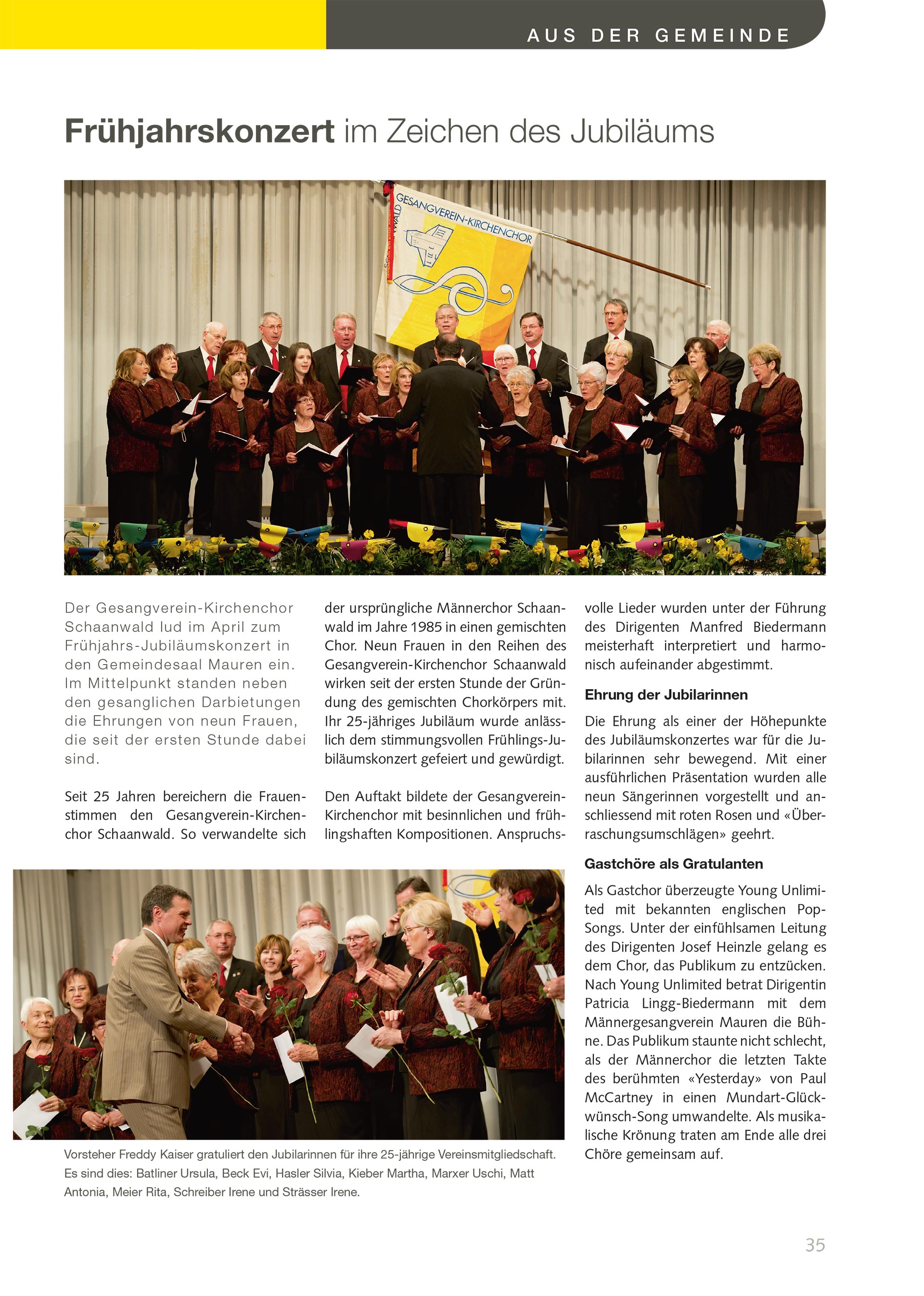 AUS DER GEMEINDE

Frühjahrskonzert im Zeichen des Jubiläums

GESANGVEREIN-KIRCHENCHOR

Der Gesangverein-Kirchenchor Schaanwald lud im April zum Frühjahrs-Jubiläumskonzert in den Gemeindesaal Mauren ein. Im Mittelpunkt standen neben den gesanglichen Darbietungen die Ehrungen von neun Frauen, die seit der ersten Stunde dabei sind.

Seit 25 Jahren bereichern die Frauenstimmen den Gesangverein-Kirchenchor Schaanwald. So verwandelte sich der ursprüngliche Männerchor Schaanwald im Jahre 1985 in einen gemischten Chor. Neun Frauen in den Reihen des Gesangverein-Kirchenchor Schaanwald wirken seit der ersten Stunde der Gründung des gemischten Chorkörpers mit. Ihr 25-jähriges Jubiläum wurde anlässlich dem stimmungsvollen Frühlings-Jubiläumskonzert gefeiert und gewürdigt.

Den Auftakt bildete der Gesangverein-Kirchenchor mit besinnlichen und frühlingshaften Kompositionen. Anspruchsvolle Lieder wurden unter der Führung des Dirigenten Manfred Biedermann meisterhaft interpretiert und harmonisch aufeinander abgestimmt.

Ehrung der Jubilarinnen

Die Ehrung als einer der Höhepunkte des Jubiläumskonzertes war für die Jubilarinnen sehr bewegend. Mit einer ausführlichen Präsentation wurden alle neun Sängerinnen vorgestellt und anschliessend mit roten Rosen und «Überraschungsumschlägen» geehrt.

Gastchöre als Gratulanten

Als Gastchor überzeugte Young Unlimited mit bekannten englischen Pop-Songs. Unter der einfühlsamen Leitung des Dirigenten Josef Heinzle gelang es dem Chor, das Publikum zu entzücken. Nach Young Unlimited betrat Dirigentin Patricia Lingg-Biedermann mit dem Männergesangverein Mauren die Bühne. Das Publikum staunte nicht schlecht, als der Männerchor die letzten Takte des berühmten «Yesterday» von Paul McCartney in einen Mundart-Glückwünsch-Song umwandelte. Als musikalische Krönung traten am Ende alle drei Chöre gemeinsam auf.

Vorsteher Freddy Kaiser gratuliert den Jubilarinnen für ihre 25-jährige Vereinsmitgliedschaft. Es sind dies: Batliner Ursula, Beck Evi, Hasler Silvia, Kieber Martha, Marxer Uschi, Matt Antonia, Meier Rita, Schreiber Irene und Strässer Irene.

35